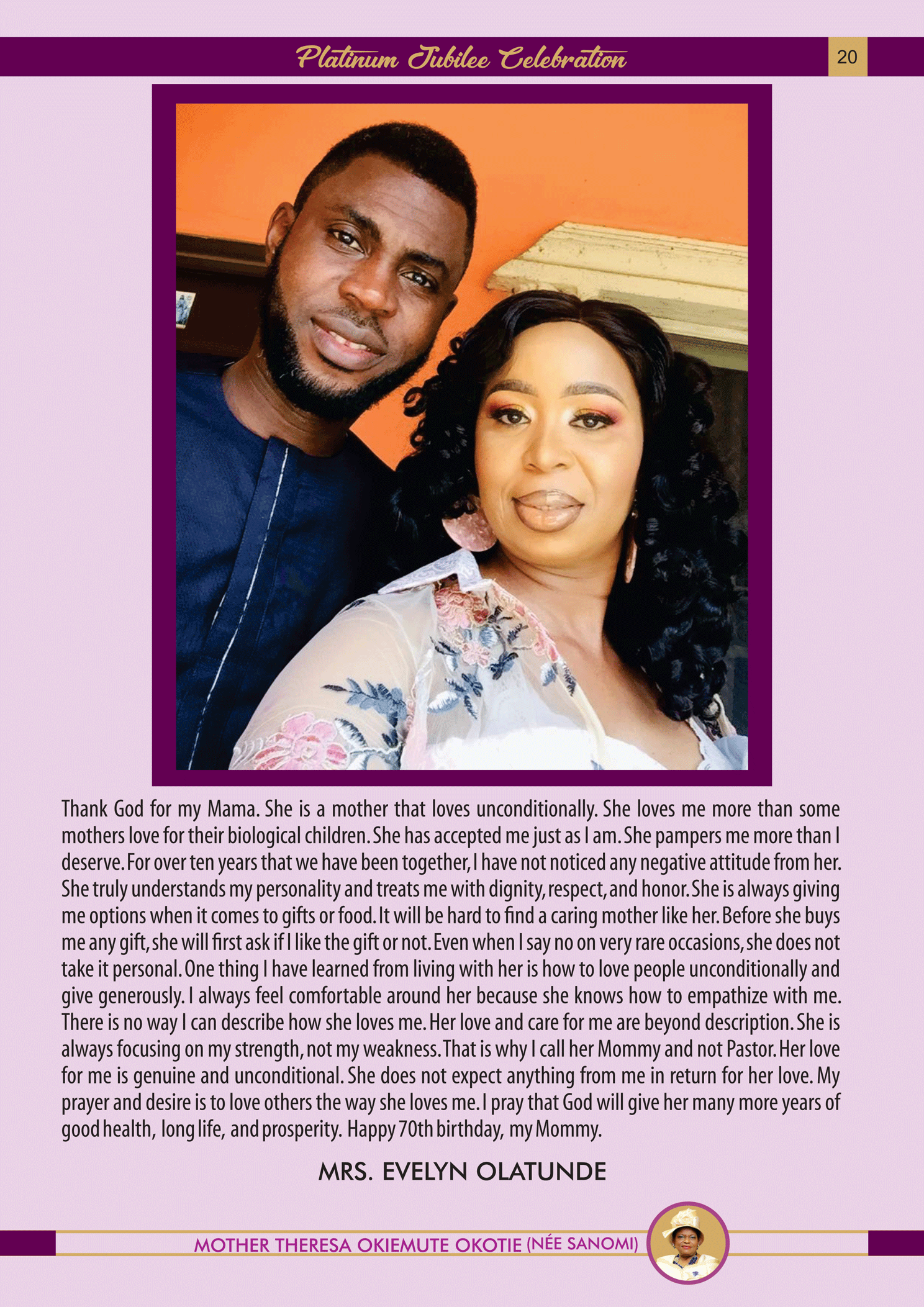 Platinum Jubilee Celebration

20

Thank God for my Mama. She is a mother that loves unconditionally. She loves me more than some mothers love for their biological children. She has accepted me just as I am. She pampers me more than I deserve. For over ten years that we have been together, I have not noticed any negative attitude from her. She truly understands my personality and treats me with dignity, respect, and honor. She is always giving me options when it comes to gifts or food. It will be hard to find a caring mother like her. Before she buys me any gift, she will first ask if I like the gift or not. Even when I say no on very rare occasions, she does not take it personal. One thing I have learned from living with her is how to love people unconditionally and give generously. I always feel comfortable around her because she knows how to empathize with me. There is no way I can describe how she loves me. Her love and care for me are beyond description. She is always focusing on my strength, not my weakness. That is why I call her Mommy and not Pastor. Her love for me is genuine and unconditional. She does not expect anything from me in return for her love. My prayer and desire is to love others the way she loves me. I pray that God will give her many more years of good health, long life, and prosperity. Happy 70th birthday, my Mommy.

MRS. EVELYN OLATUNDE

MOTHER THERESA OKIEMUTE OKOTIE (NÉE SANOMI)